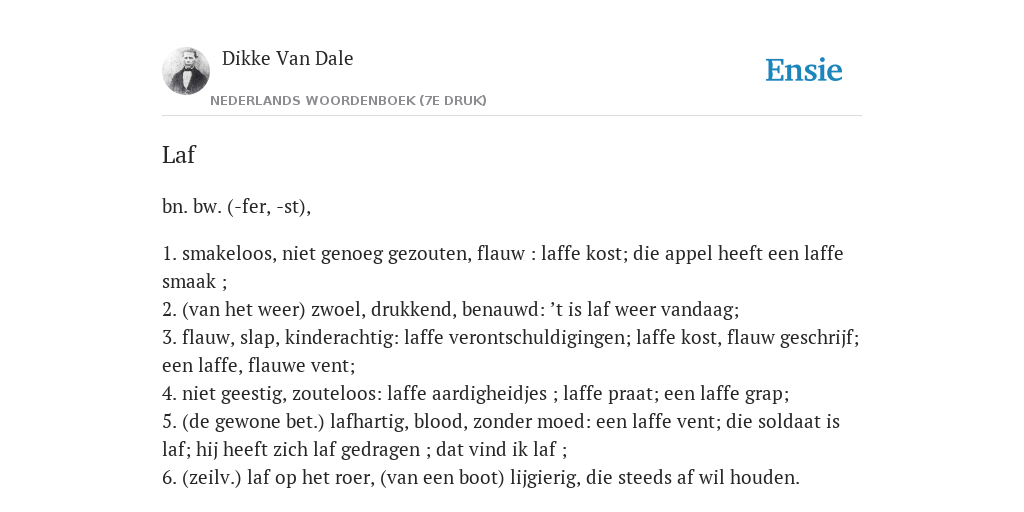 Dikke Van Dale

NEDERLANDS WOORDENBOEK (7E DRUK)

Ensie

Laf

bn. bw. (-fer, -st),

1. smakeloos, niet genoeg gezouten, flauw : laffe kost; die appel heeft een laffe smaak ;
2. (van het weer) zwoel, drukkend, benauwd: ’t is laf weer vandaag;
3. flauw, slap, kinderachtig: laffe verontschuldigingen; laffe kost, flauw geschrijf; een laffe, flauwe vent;
4. niet geestig, zouteloos: laffe aardigheidjes ; laffe praat; een laffe grap;
5. (de gewone bet.) lafhartig, blood, zonder moed: een laffe vent; die soldaat is laf; hij heeft zich laf gedragen ; dat vind ik laf ;
6. (zeilv.) laf op het roer, (van een boot) lijgierig, die steeds af wil houden.